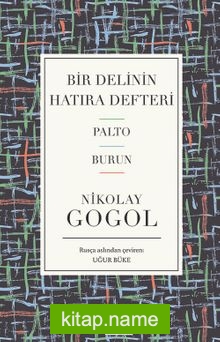 BİR DELİNİN HATIRA DEFTERİ

PALTO

BURUN

NİKOLAY GOGOL

Rusça aslından çeviren:
UĞUR BÜKE

kitap.name